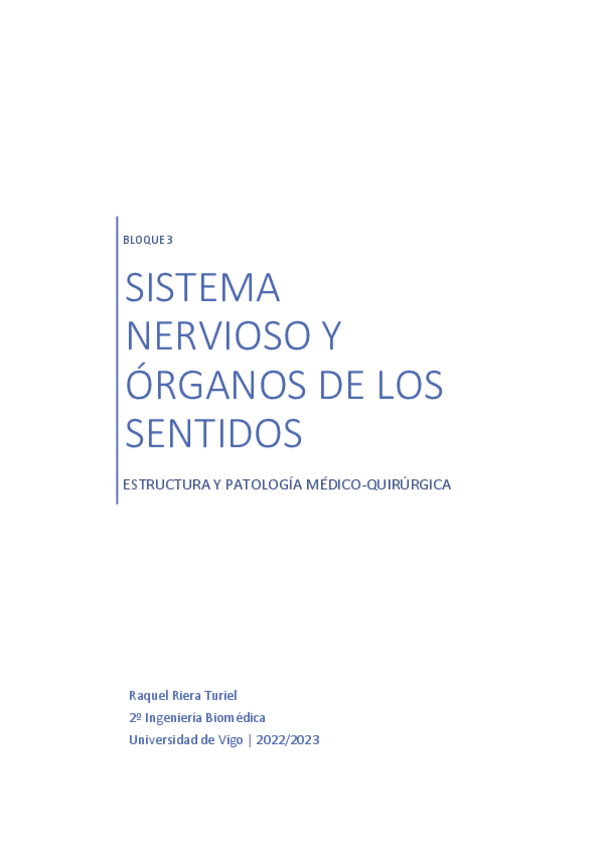 BLOQUE 3

SISTEMA NERVIOSO Y ÓRGANOS DE LOS SENTIDOS

ESTRUCTURA Y PATOLOGÍA MÉDICO-QUIRÚRGICA

Raquel Riera Turiel
2º Ingeniería Biomédica
Universidad de Vigo | 2022/2023